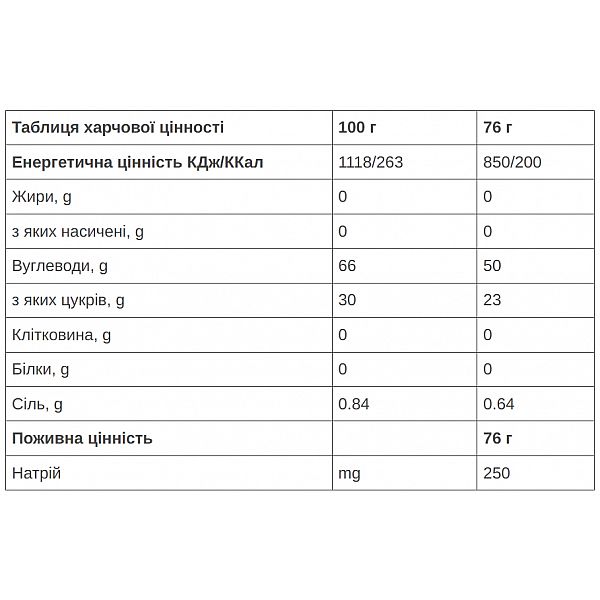 | Таблиця харчової цінності | 100 г | 76 г |
|---|---|---|
| Енергетична цінність КДж/ККал | 1118/263 | 850/200 |
| Жири, g | 0 | 0 |
| з яких насичені, g | 0 | 0 |
| Вуглеводи, g | 66 | 50 |
| з яких цукрів, g | 30 | 23 |
| Клітковина, g | 0 | 0 |
| Білки, g | 0 | 0 |
| Сіль, g | 0.84 | 0.64 |
| Поживна цінність | | 76 г |
| Натрій | mg | 250 |